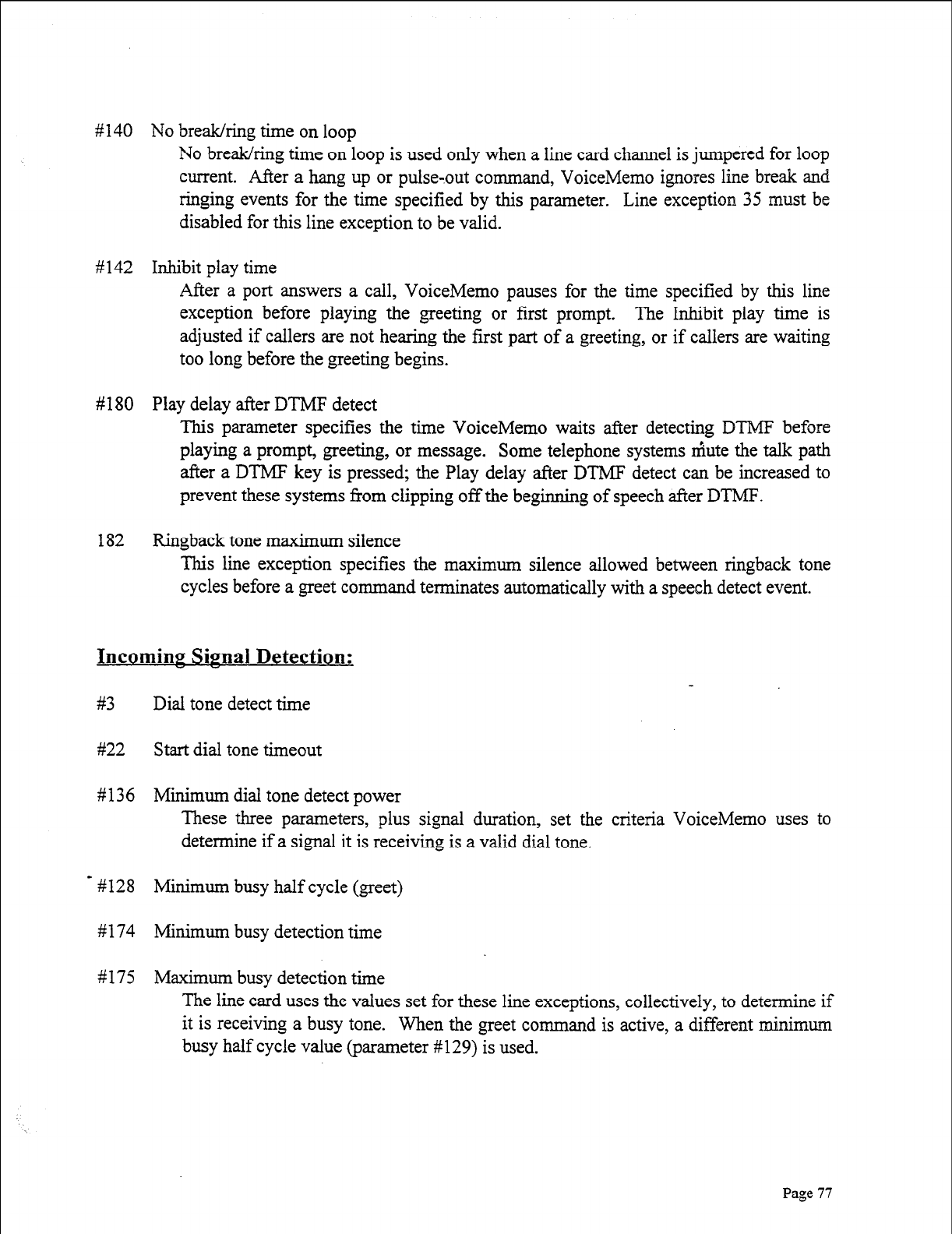 #140 No break/ring time on loop

No break/ring time on loop is used only when a line card channel is jumpered for loop current. After a hang up or pulse-out command, VoiceMemo ignores line break and ringing events for the time specified by this parameter. Line exception 35 must be disabled for this line exception to be valid.

#142 Inhibit play time

After a port answers a call, VoiceMemo pauses for the time specified by this line exception before playing the greeting or first prompt. The Inhibit play time is adjusted if callers are not hearing the first part of a greeting, or if callers are waiting too long before the greeting begins.

#180 Play delay after DTMF detect

This parameter specifies the time VoiceMemo waits after detecting DTMF before playing a prompt, greeting, or message. Some telephone systems mute the talk path after a DTMF key is pressed; the Play delay after DTMF detect can be increased to prevent these systems from clipping off the beginning of speech after DTMF.

182 Ringback tone maximum silence

This line exception specifies the maximum silence allowed between ringback tone cycles before a greet command terminates automatically with a speech detect event.

Incoming Signal Detection:

#3 Dial tone detect time

#22 Start dial tone timeout

#136 Minimum dial tone detect power

These three parameters, plus signal duration, set the criteria VoiceMemo uses to determine if a signal it is receiving is a valid dial tone.

#128 Minimum busy half cycle (greet)

#174 Minimum busy detection time

#175 Maximum busy detection time

The line card uses the values set for these line exceptions, collectively, to determine if it is receiving a busy tone. When the greet command is active, a different minimum busy half cycle value (parameter #129) is used.

Page 77